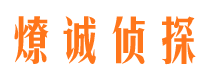 燎诚侦探